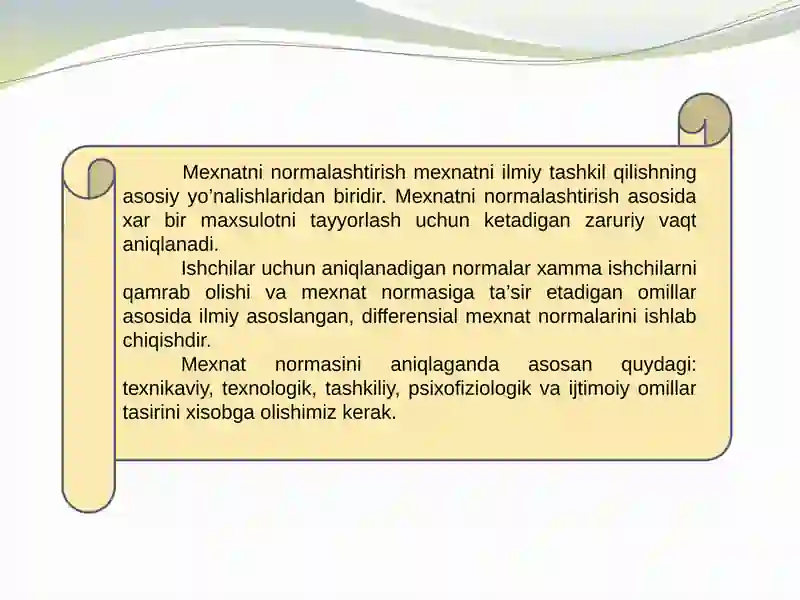 Mexnatni normalashtirish mexnatni ilmiy tashkil qilishning asosiy yo’nalishlaridan biridir. Mexnatni normalashtirish asosida xar bir maxsulotni tayyorlash uchun ketadigan zaruriy vaqt aniqlanadi.

Ishchilar uchun aniqlanadigan normalar xamma ishchilarni qamrab olishi va mexnat normasiga ta’sir etadigan omillar asosida ilmiy asoslangan, differensial mexnat normalarini ishlab chiqishdir.

Mexnat normasini aniqlaganda asosan quydagi: texnikaviy, texnologik, tashkiliy, psixofiziologik va ijtimoiy omillar tasirini xisobga olishimiz kerak.